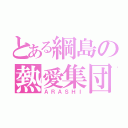 とある綱島の
熱愛集団
ARASHI